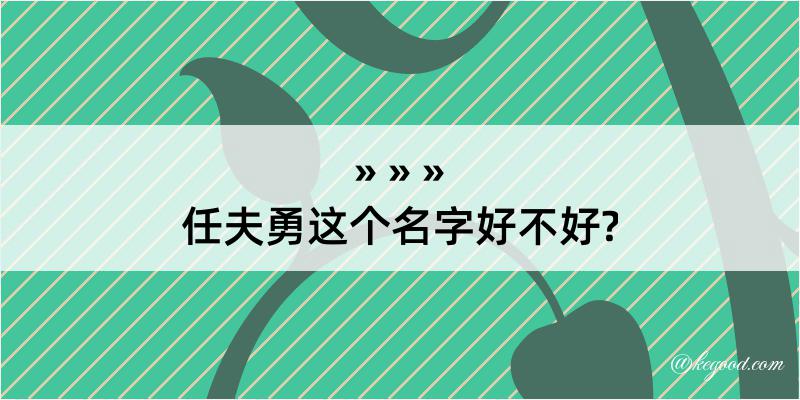 » » »
任夫勇这个名字好不好?

@kegood.com